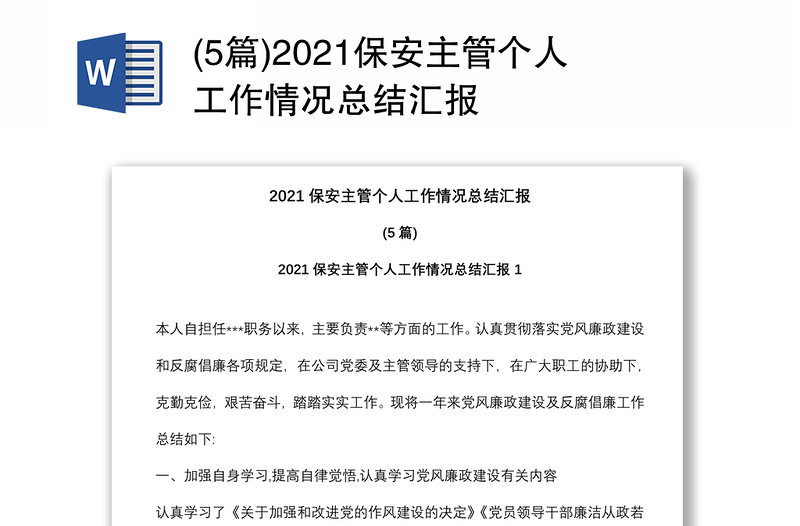 W

(5篇)2021保安主管个人工作情况总结汇报

2021 保安主管个人工作情况总结汇报

(5 篇)

2021 保安主管个人工作情况总结汇报 1

本人自担任***职务以来，主要负责**等方面的工作。认真贯彻落实党风廉政建设和反腐倡廉各项规定，在公司党委及主管领导的支持下，在广大职工的协助下，克勤克俭，艰苦奋斗，踏踏实实工作。现将一年来党风廉政建设及反腐倡廉工作总结如下:

一、加强自身学习,提高自律觉悟,认真学习党风廉政建设有关内容

认真学习了《关于加强和改进党的作风建设的决定》《党员领导干部廉洁从政若